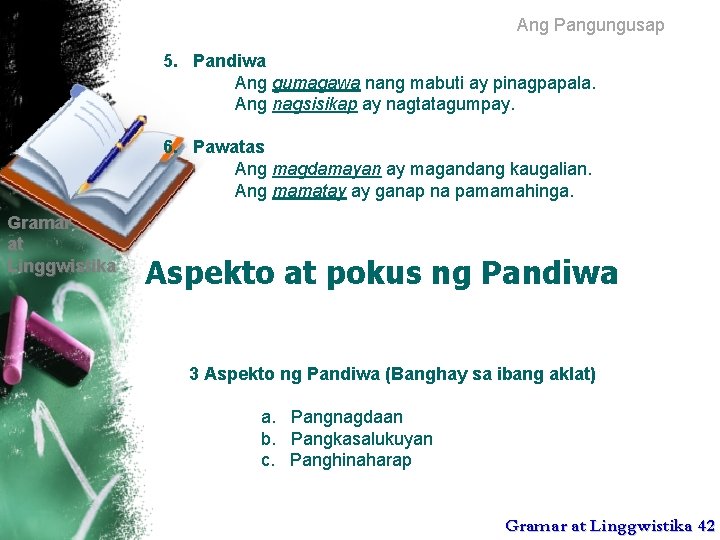 Ang Pangungusap

5. Pandiwa
Ang gumagawa nang mabuti ay pinagpapala.
Ang nagsisikap ay nagtatagumpay.

6. Pawatas
Ang magdamayan ay magandang kaugalian.
Ang mamatay ay ganap na pamamahinga.

Gramar at Linggwistika

Aspekto at pokus ng Pandiwa

3 Aspekto ng Pandiwa (Banghay sa ibang aklat)

a. Pangnagdaan
b. Pangkasalukuyan
c. Panghinaharap

Gramar at Linggwistika 42